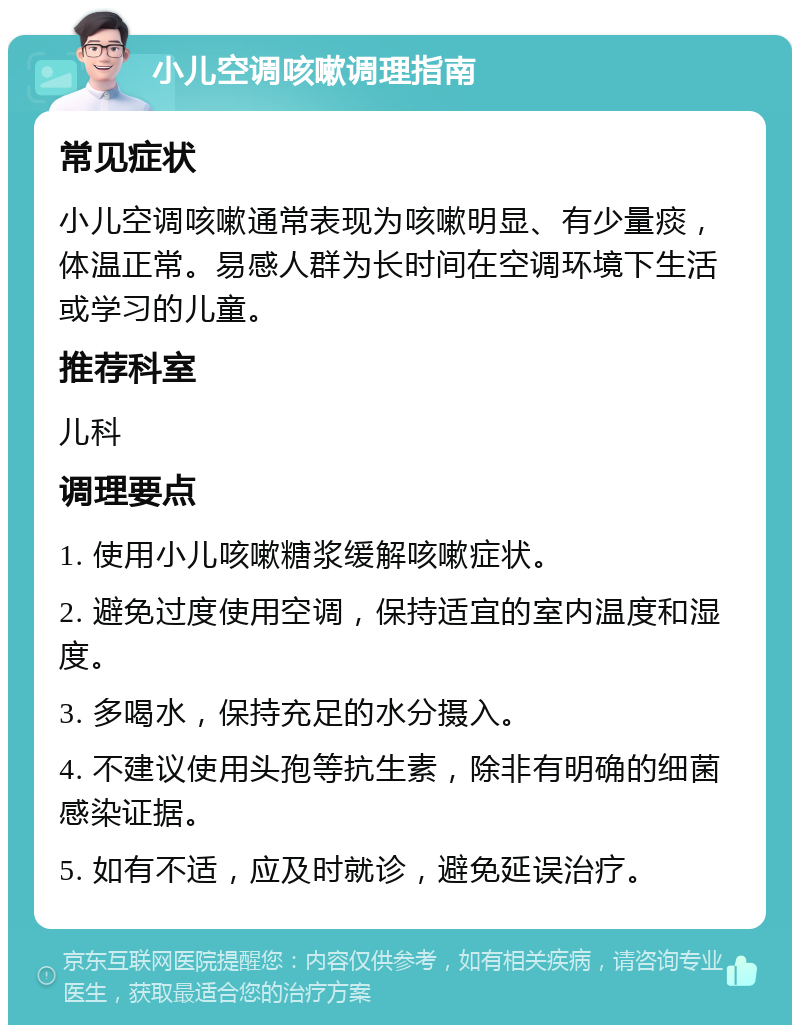 小儿空调咳嗽调理指南

常见症状

小儿空调咳嗽通常表现为咳嗽明显、有少量痰，体温正常。易感人群为长时间在空调环境下生活或学习的儿童。

推荐科室

儿科

调理要点

1. 使用小儿咳嗽糖浆缓解咳嗽症状。

2. 避免过度使用空调，保持适宜的室内温度和湿度。

3. 多喝水，保持充足的水分摄入。

4. 不建议使用头孢等抗生素，除非有明确的细菌感染证据。

5. 如有不适，应及时就诊，避免延误治疗。

京东互联网医院提醒您：内容仅供参考，如有相关疾病，请咨询专业医生，获取最适合您的治疗方案